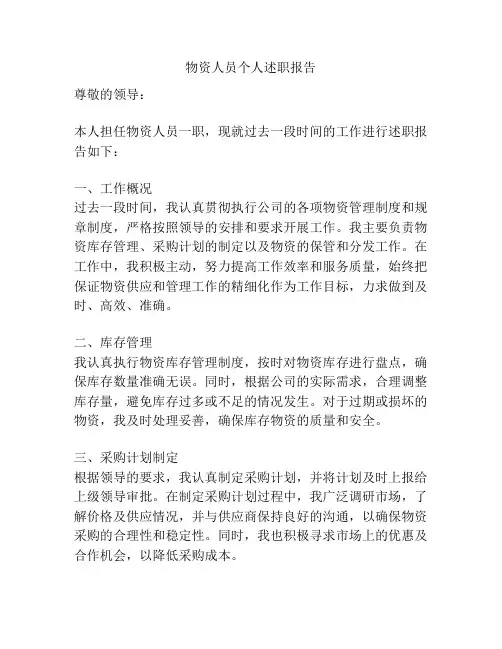 物资人员个人述职报告

尊敬的领导：

本人担任物资人员一职，现就过去一段时间的工作进行述职报告如下：

一、工作概况
过去一段时间，我认真贯彻执行公司的各项物资管理制度和规章制度，严格按照领导的安排和要求开展工作。我主要负责物资库存管理、采购计划的制定以及物资的保管和分发工作。在工作中，我积极主动，努力提高工作效率和服务质量，始终把保证物资供应和管理工作的精细化作为工作目标，力求做到及时、高效、准确。

二、库存管理
我认真执行物资库存管理制度，按时对物资库存进行盘点，确保库存数量准确无误。同时，根据公司的实际需求，合理调整库存量，避免库存过多或不足的情况发生。对于过期或损坏的物资，我及时处理妥善，确保库存物资的质量和安全。

三、采购计划制定
根据领导的要求，我认真制定采购计划，并将计划及时上报给上级领导审批。在制定采购计划过程中，我广泛调研市场，了解价格及供应情况，并与供应商保持良好的沟通，以确保物资采购的合理性和稳定性。同时，我也积极寻求市场上的优惠及合作机会，以降低采购成本。